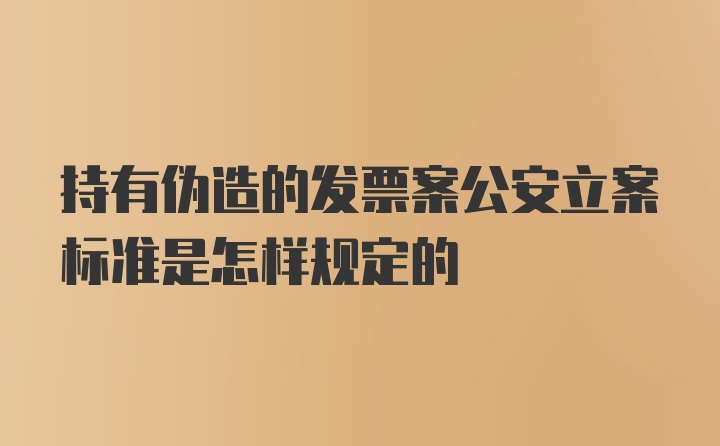 持有伪造的发票案公安立案标准是怎样规定的